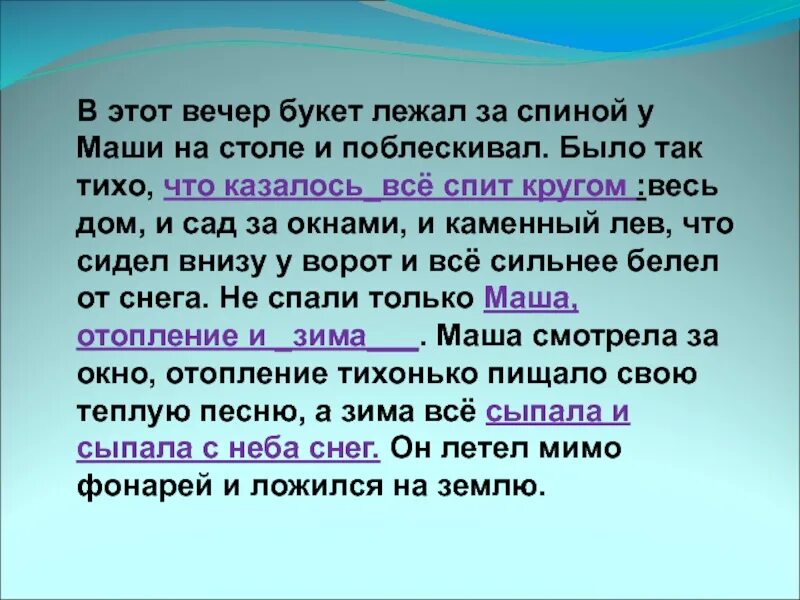 В этот вечер букет лежал за спиной у Маши на столе и поблескивал. Было так тихо, что казалось_всё спит кругом :весь дом, и сад за окнами, и каменный лев, что сидел внизу у ворот и всё сильнее белел от снега. Не спали только Маша, отопление и _зима___. Маша смотрела за окно, отопление тихонько пищало свою теплую песню, а зима всё сыпала и сыпала с неба снег. Он летел мимо фонарей и ложился на землю.